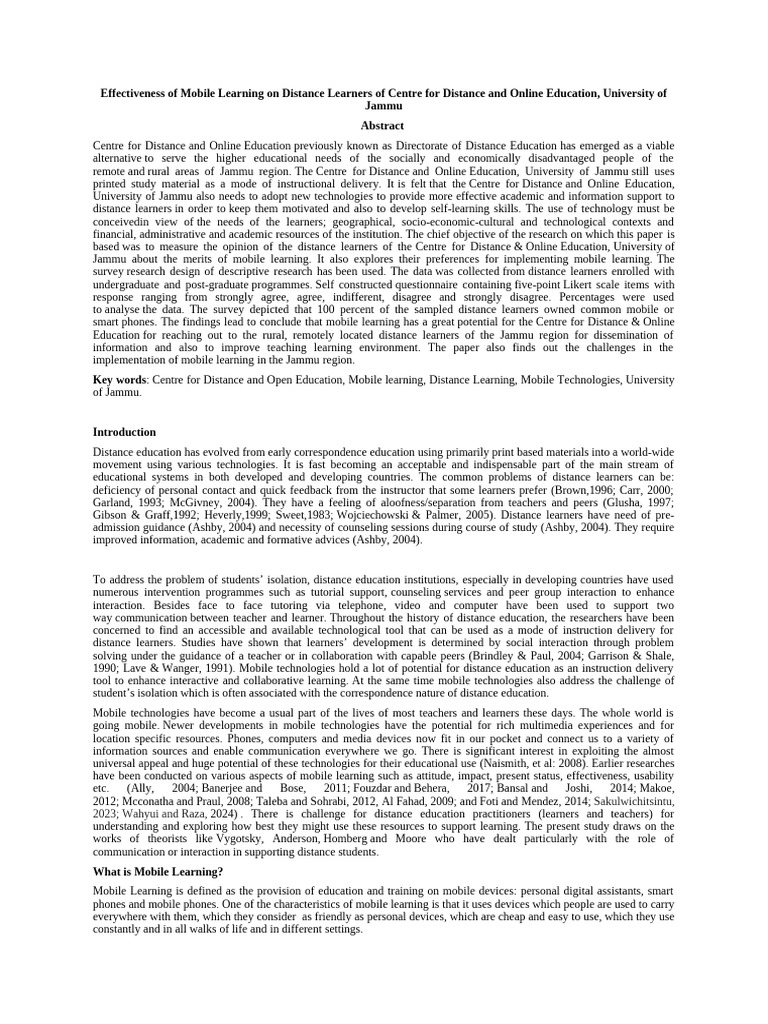 Effectiveness of Mobile Learning on Distance Learners of Centre for Distance and Online Education, University of Jammu

Abstract

Centre for Distance and Online Education previously known as Directorate of Distance Education has emerged as a viable alternative to serve the higher educational needs of the socially and economically disadvantaged people of the remote and rural areas of Jammu region. The Centre for Distance and Online Education, University of Jammu still uses printed study material as a mode of instructional delivery. It is felt that the Centre for Distance and Online Education, University of Jammu also needs to adopt new technologies to provide more effective academic and information support to distance learners in order to keep them motivated and also to develop self-learning skills. The use of technology must be conceivedin view of the needs of the learners; geographical, socio-economic-cultural and technological contexts and financial, administrative and academic resources of the institution. The chief objective of the research on which this paper is based was to measure the opinion of the distance learners of the Centre for Distance & Online Education, University of Jammu about the merits of mobile learning. It also explores their preferences for implementing mobile learning. The survey research design of descriptive research has been used. The data was collected from distance learners enrolled with undergraduate and post-graduate programmes. Self constructed questionnaire containing five-point Likert scale items with response ranging from strongly agree, agree, indifferent, disagree and strongly disagree. Percentages were used to analyse the data. The survey depicted that 100 percent of the sampled distance learners owned common mobile or smart phones. The findings lead to conclude that mobile learning has a great potential for the Centre for Distance & Online Education for reaching out to the rural, remotely located distance learners of the Jammu region for dissemination of information and also to improve teaching learning environment. The paper also finds out the challenges in the implementation of mobile learning in the Jammu region.

Key words: Centre for Distance and Open Education, Mobile learning, Distance Learning, Mobile Technologies, University of Jammu.

Introduction

Distance education has evolved from early correspondence education using primarily print based materials into a world-wide movement using various technologies. It is fast becoming an acceptable and indispensable part of the main stream of educational systems in both developed and developing countries. The common problems of distance learners can be: deficiency of personal contact and quick feedback from the instructor that some learners prefer (Brown,1996; Carr, 2000; Garland, 1993; McGivney, 2004). They have a feeling of aloofness/separation from teachers and peers (Glusha, 1997; Gibson & Graff,1992; Heverly,1999; Sweet,1983; Wojciechowski & Palmer, 2005). Distance learners have need of pre-admission guidance (Ashby, 2004) and necessity of counseling sessions during course of study (Ashby, 2004). They require improved information, academic and formative advices (Ashby, 2004).

To address the problem of students' isolation, distance education institutions, especially in developing countries have used numerous intervention programmes such as tutorial support, counseling services and peer group interaction to enhance interaction. Besides face to face tutoring via telephone, video and computer have been used to support two way communication between teacher and learner. Throughout the history of distance education, the researchers have been concerned to find an accessible and available technological tool that can be used as a mode of instruction delivery for distance learners. Studies have shown that learners' development is determined by social interaction through problem solving under the guidance of a teacher or in collaboration with capable peers (Brindley & Paul, 2004; Garrison & Shale, 1990; Lave & Wanger, 1991). Mobile technologies hold a lot of potential for distance education as an instruction delivery tool to enhance interactive and collaborative learning. At the same time mobile technologies also address the challenge of student's isolation which is often associated with the correspondence nature of distance education.

Mobile technologies have become a usual part of the lives of most teachers and learners these days. The whole world is going mobile. Newer developments in mobile technologies have the potential for rich multimedia experiences and for location specific resources. Phones, computers and media devices now fit in our pocket and connect us to a variety of information sources and enable communication everywhere we go. There is significant interest in exploiting the almost universal appeal and huge potential of these technologies for their educational use (Naismith, et al: 2008). Earlier researches have been conducted on various aspects of mobile learning such as attitude, impact, present status, effectiveness, usability etc. (Ally, 2004; Banerjee and Bose, 2011; Fouzdar and Behera, 2017; Bansal and Joshi, 2014; Makoe, 2012; Mcconatha and Praul, 2008; Taleba and Sohrabi, 2012, Al Fahad, 2009; and Foti and Mendez, 2014; Sakulwichitsintu, 2023; Wahyui and Raza, 2024) . There is challenge for distance education practitioners (learners and teachers) for understanding and exploring how best they might use these resources to support learning. The present study draws on the works of theorists like Vygotsky, Anderson, Homberg and Moore who have dealt particularly with the role of communication or interaction in supporting distance students.

What is Mobile Learning?

Mobile Learning is defined as the provision of education and training on mobile devices: personal digital assistants, smart phones and mobile phones. One of the characteristics of mobile learning is that it uses devices which people are used to carry everywhere with them, which they consider as friendly as personal devices, which are cheap and easy to use, which they use constantly and in all walks of life and in different settings.